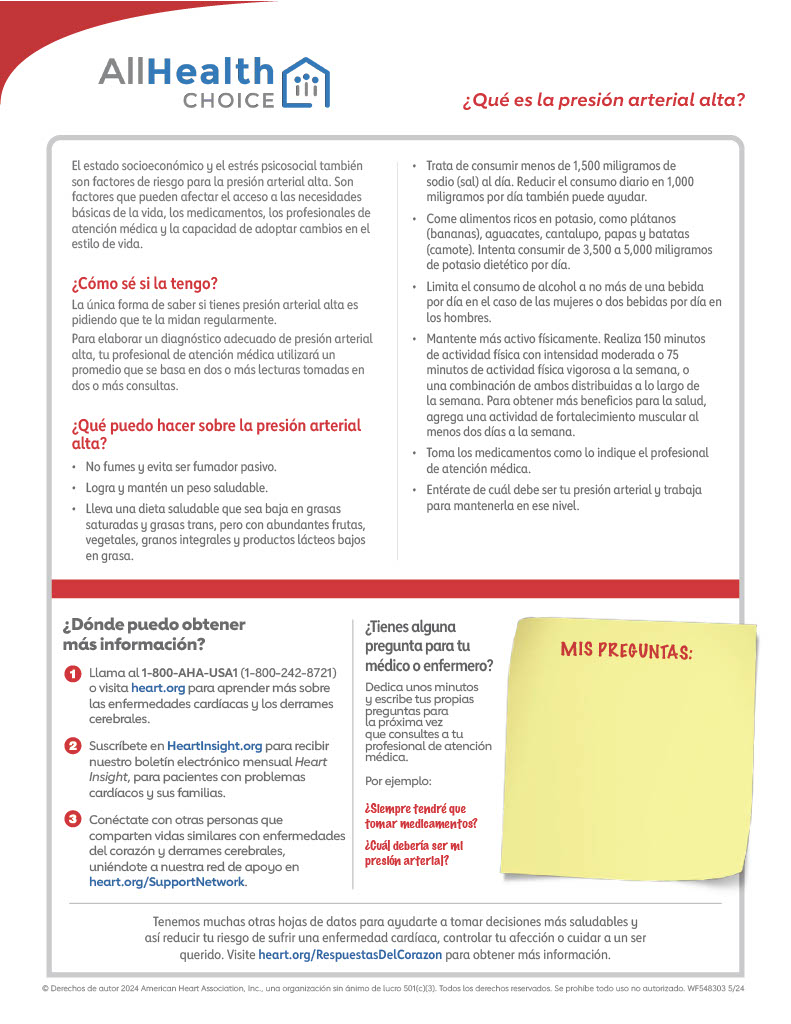 AllHealth CHOICE

¿Qué es la presión arterial alta?

El estado socioeconómico y el estrés psicosocial también son factores de riesgo para la presión arterial alta. Son factores que pueden afectar el acceso a las necesidades básicas de la vida, los medicamentos, los profesionales de atención médica y la capacidad de adoptar cambios en el estilo de vida.

¿Cómo sé si la tengo?

La única forma de saber si tienes presión arterial alta es pidiendo que te la midan regularmente.

Para elaborar un diagnóstico adecuado de presión arterial alta, tu profesional de atención médica utilizará un promedio que se basa en dos o más lecturas tomadas en dos o más consultas.

¿Qué puedo hacer sobre la presión arterial alta?

• No fumes y evita ser fumador pasivo.
• Logra y mantén un peso saludable.
• Lleva una dieta saludable que sea baja en grasas saturadas y grasas trans, pero con abundantes frutas, vegetales, granos integrales y productos lácteos bajos en grasa.
• Trata de consumir menos de 1,500 miligramos de sodio (sal) al día. Reducir el consumo diario en 1,000 miligramos por día también puede ayudar.
• Come alimentos ricos en potasio, como plátanos (bananas), aguacates, cantalupo, papas y batatas (camote). Intenta consumir de 3,500 a 5,000 miligramos de potasio dietético por día.
• Limita el consumo de alcohol a no más de una bebida por día en el caso de las mujeres o dos bebidas por día en los hombres.
• Mantente más activo físicamente. Realiza 150 minutos de actividad física con intensidad moderada o 75 minutos de actividad física vigorosa a la semana, o una combinación de ambos distribuidas a lo largo de la semana. Para obtener más beneficios para la salud, agrega una actividad de fortalecimiento muscular al menos dos días a la semana.
• Toma los medicamentos como lo indique el profesional de atención médica.
• Entérate de cuál debe ser tu presión arterial y trabaja para mantenerla en ese nivel.

¿Dónde puedo obtener más información?

1 Llama al 1-800-AHA-USA1 (1-800-242-8721) o visita heart.org para aprender más sobre las enfermedades cardíacas y los derrames cerebrales.

2 Suscríbete en HeartInsight.org para recibir nuestro boletín electrónico mensual Heart Insight, para pacientes con problemas cardíacos y sus familias.

3 Conéctate con otras personas que comparten vidas similares con enfermedades del corazón y derrames cerebrales, uniéndote a nuestra red de apoyo en heart.org/SupportNetwork.

¿Tienes alguna pregunta para tu médico o enfermero?

Dedica unos minutos y escribe tus propias preguntas para la próxima vez que consultes a tu profesional de atención médica.

Por ejemplo:

¿Siempre tendré que tomar medicamentos?

¿Cuál debería ser mi presión arterial?

MIS PREGUNTAS:

Tenemos muchas otras hojas de datos para ayudarte a tomar decisiones más saludables y así reducir tu riesgo de sufrir una enfermedad cardíaca, controlar tu afección o cuidar a un ser querido. Visite heart.org/RespuestasDelCorazon para obtener más información.

© Derechos de autor 2024 American Heart Association, Inc., una organización sin ánimo de lucro 501(c)(3). Todos los derechos reservados. Se prohíbe todo uso no autorizado. WF548303 5/24